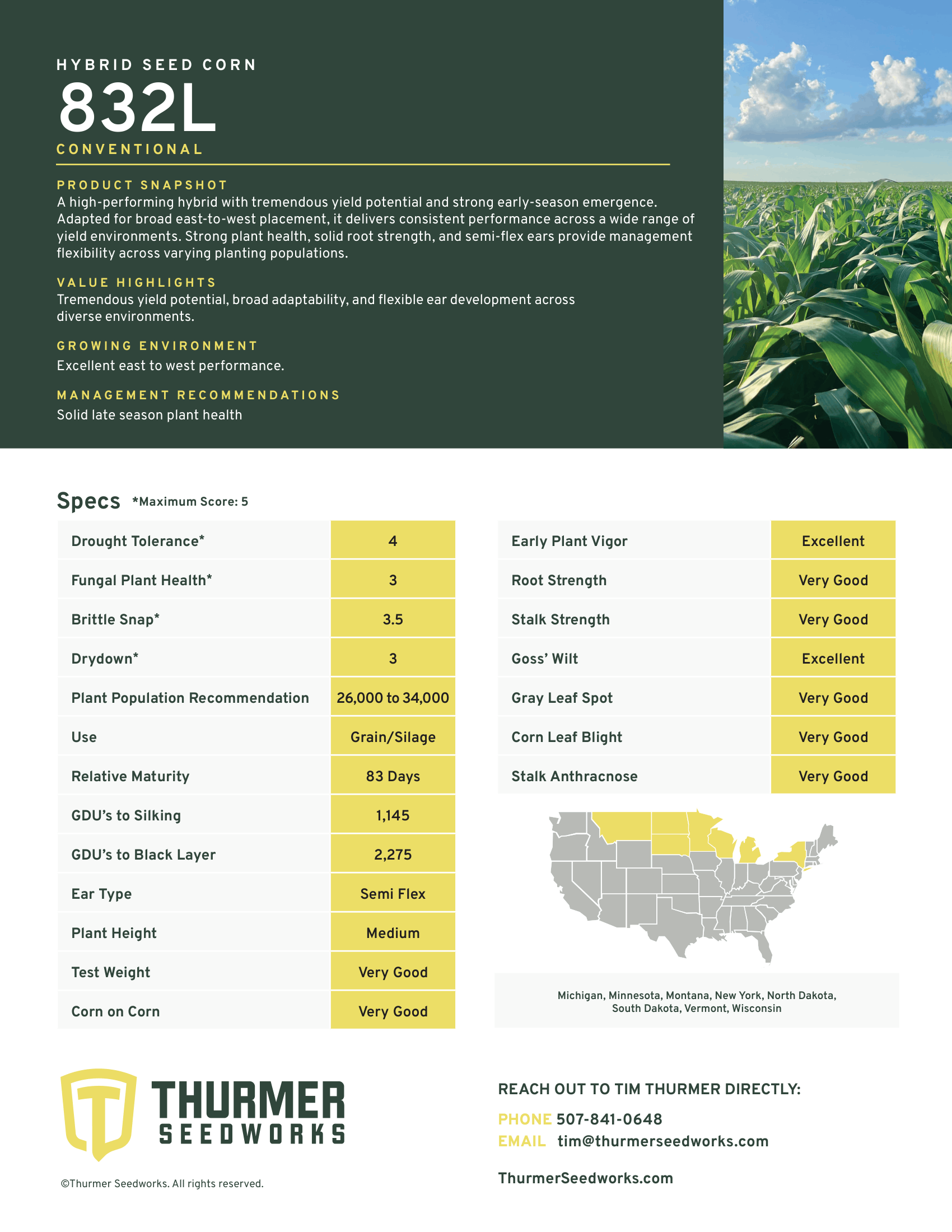 HYBRID SEED CORN

832L

CONVENTIONAL

PRODUCT SNAPSHOT

A high-performing hybrid with tremendous yield potential and strong early-season emergence. Adapted for broad east-to-west placement, it delivers consistent performance across a wide range of yield environments. Strong plant health, solid root strength, and semi-flex ears provide management flexibility across varying planting populations.

VALUE HIGHLIGHTS

Tremendous yield potential, broad adaptability, and flexible ear development across diverse environments.

GROWING ENVIRONMENT

Excellent east to west performance.

MANAGEMENT RECOMMENDATIONS

Solid late season plant health

Specs *Maximum Score: 5

| Drought Tolerance* | 4 |
|---|---|
| Fungal Plant Health* | 3 |
| Brittle Snap* | 3.5 |
| Drydown* | 3 |
| Plant Population Recommendation | 26,000 to 34,000 |
| Use | Grain/Silage |
| Relative Maturity | 83 Days |
| GDU's to Silking | 1,145 |
| GDU's to Black Layer | 2,275 |
| Ear Type | Semi Flex |
| Plant Height | Medium |
| Test Weight | Very Good |
| Corn on Corn | Very Good |

| Early Plant Vigor | Excellent |
|---|---|
| Root Strength | Very Good |
| Stalk Strength | Very Good |
| Goss' Wilt | Excellent |
| Gray Leaf Spot | Very Good |
| Corn Leaf Blight | Very Good |
| Stalk Anthracnose | Very Good |

Michigan, Minnesota, Montana, New York, North Dakota, South Dakota, Vermont, Wisconsin

THURMER SEEDWORKS

©Thurmer Seedworks. All rights reserved.

REACH OUT TO TIM THURMER DIRECTLY:

PHONE 507-841-0648
EMAIL tim@thurmerseedworks.com

ThurmerSeedworks.com